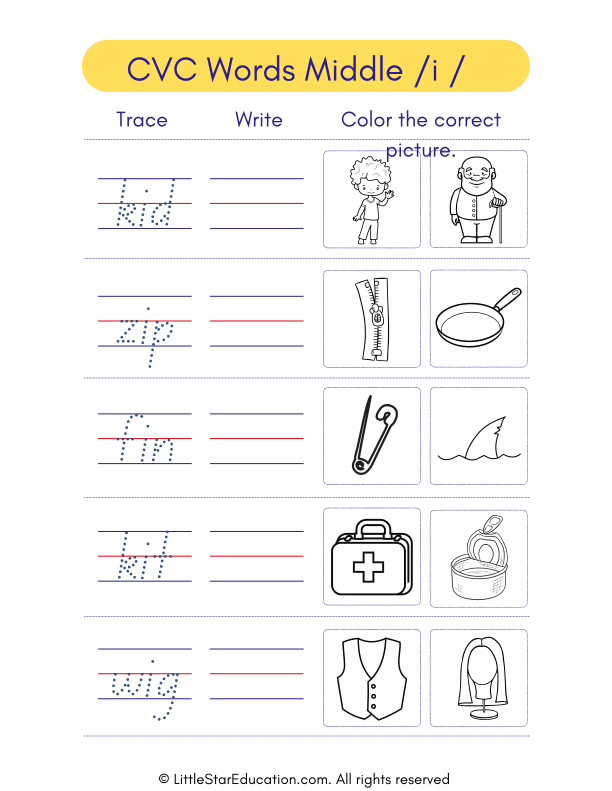 CVC Words Middle /i /

Trace

Write

Color the correct picture.

kid

zip

fin

kit

wig

© LittleStarEducation.com. All rights reserved